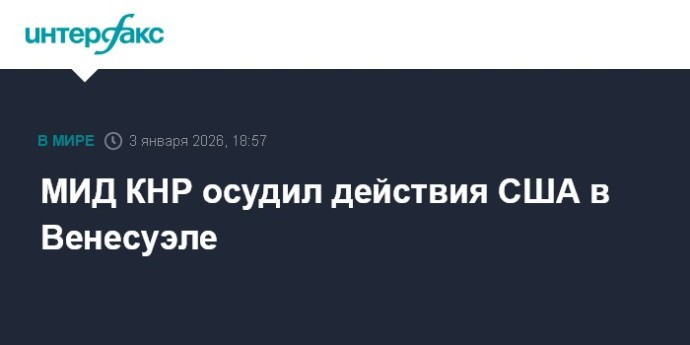 интерфакс

В МИРЕ 3 января 2026, 18:57

МИД КНР осудил действия США в Венесуэле